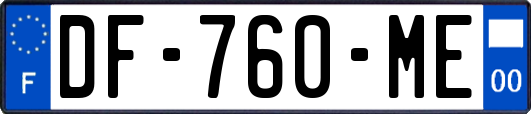 F
DF-760-ME
00